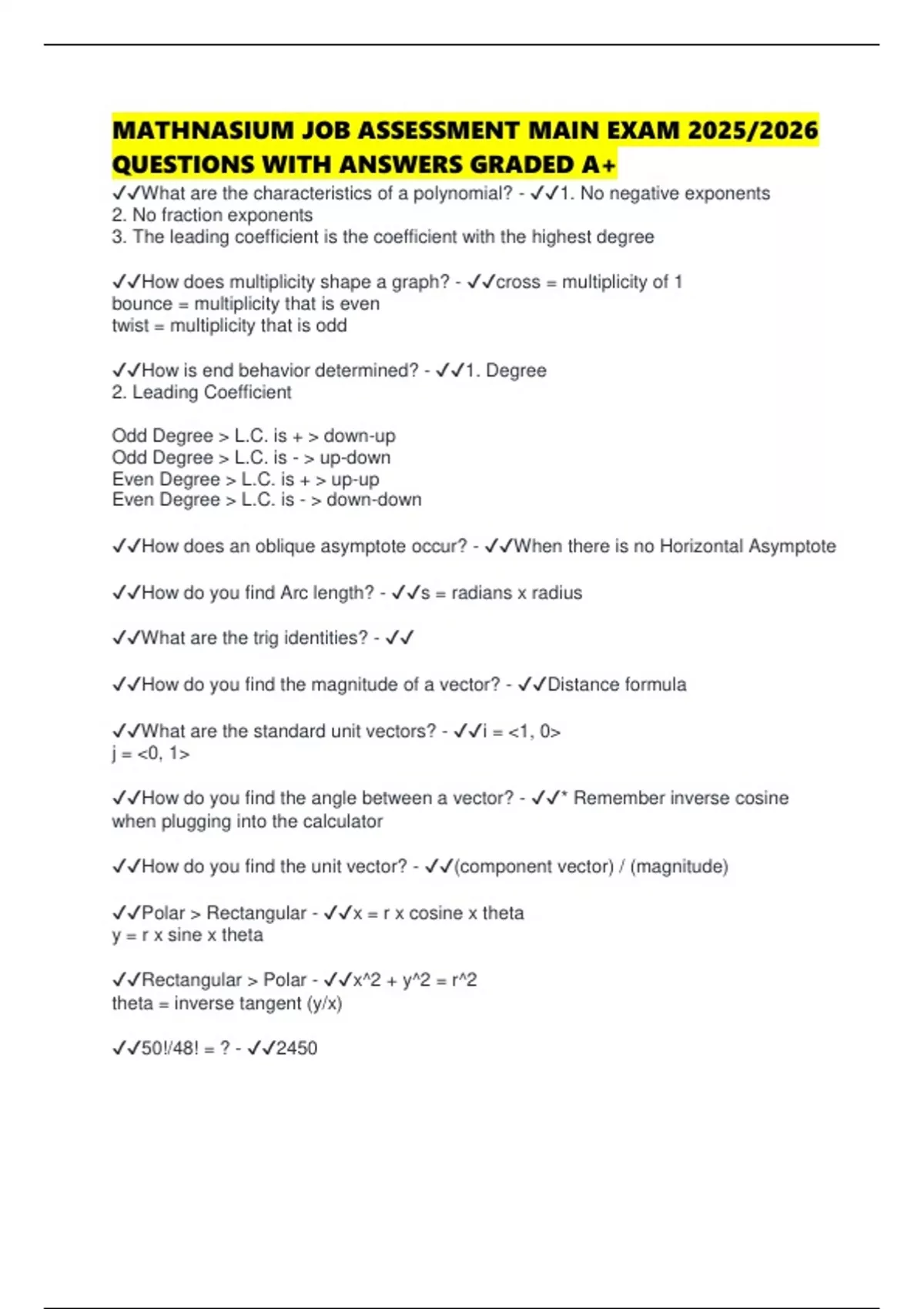 MATHNASIUM JOB ASSESSMENT MAIN EXAM 2025/2026 QUESTIONS WITH ANSWERS GRADED A+

✓✓What are the characteristics of a polynomial? - ✓✓1. No negative exponents
2. No fraction exponents
3. The leading coefficient is the coefficient with the highest degree

✓✓How does multiplicity shape a graph? - ✓✓cross = multiplicity of 1
bounce = multiplicity that is even
twist = multiplicity that is odd

✓✓How is end behavior determined? - ✓✓1. Degree
2. Leading Coefficient

Odd Degree > L.C. is + > down-up
Odd Degree > L.C. is - > up-down
Even Degree > L.C. is + > up-up
Even Degree > L.C. is - > down-down

✓✓How does an oblique asymptote occur? - ✓✓When there is no Horizontal Asymptote

✓✓How do you find Arc length? - ✓✓s = radians x radius

✓✓What are the trig identities? - ✓✓

✓✓How do you find the magnitude of a vector? - ✓✓Distance formula

✓✓What are the standard unit vectors? - ✓✓i = <1, 0>
j = <0, 1>

✓✓How do you find the angle between a vector? - ✓✓* Remember inverse cosine when plugging into the calculator

✓✓How do you find the unit vector? - ✓✓(component vector) / (magnitude)

✓✓Polar > Rectangular - ✓✓x = r x cosine x theta
y = r x sine x theta

✓✓Rectangular > Polar - ✓✓x^2 + y^2 = r^2
theta = inverse tangent (y/x)

✓✓50!/48! = ? - ✓✓2450